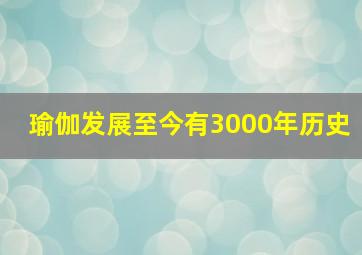 瑜伽发展至今有3000年历史